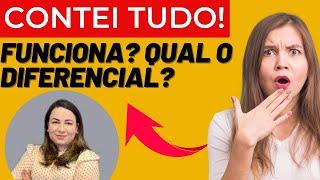 CONTEI TUDO!

FUNCIONA? QUAL O DIFERENCIAL?